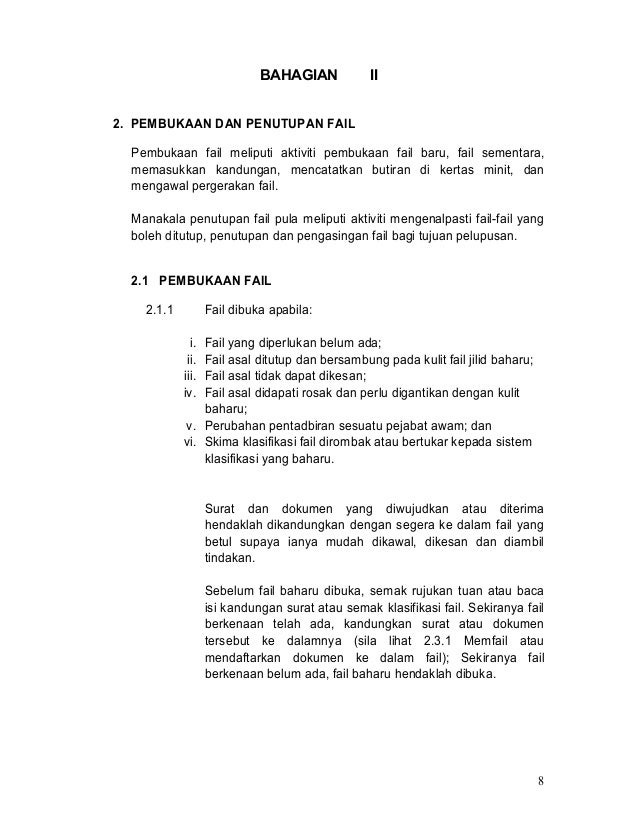 BAHAGIAN II

2. PEMBUKAAN DAN PENUTUPAN FAIL

Pembukaan fail meliputi aktiviti pembukaan fail baru, fail sementara, memasukkan kandungan, mencatatkan butiran di kertas minit, dan mengawal pergerakan fail.

Manakala penutupan fail pula meliputi aktiviti mengenalpasti fail-fail yang boleh ditutup, penutupan dan pengasingan fail bagi tujuan pelupusan.

2.1 PEMBUKAAN FAIL

2.1.1 Fail dibuka apabila:

i. Fail yang diperlukan belum ada;
ii. Fail asal ditutup dan bersambung pada kulit fail jilid baharu;
iii. Fail asal tidak dapat dikesan;
iv. Fail asal didapati rosak dan perlu digantikan dengan kulit baharu;
v. Perubahan pentadbiran sesuatu pejabat awam; dan
vi. Skima klasifikasi fail dirombak atau bertukar kepada sistem klasifikasi yang baharu.

Surat dan dokumen yang diwujudkan atau diterima hendaklah dikandungkan dengan segera ke dalam fail yang betul supaya ianya mudah dikawal, dikesan dan diambil tindakan.

Sebelum fail baharu dibuka, semak rujukan tuan atau baca isi kandungan surat atau semak klasifikasi fail. Sekiranya fail berkenaan telah ada, kandungkan surat atau dokumen tersebut ke dalamnya (sila lihat 2.3.1 Memfail atau mendaftarkan dokumen ke dalam fail); Sekiranya fail berkenaan belum ada, fail baharu hendaklah dibuka.

8